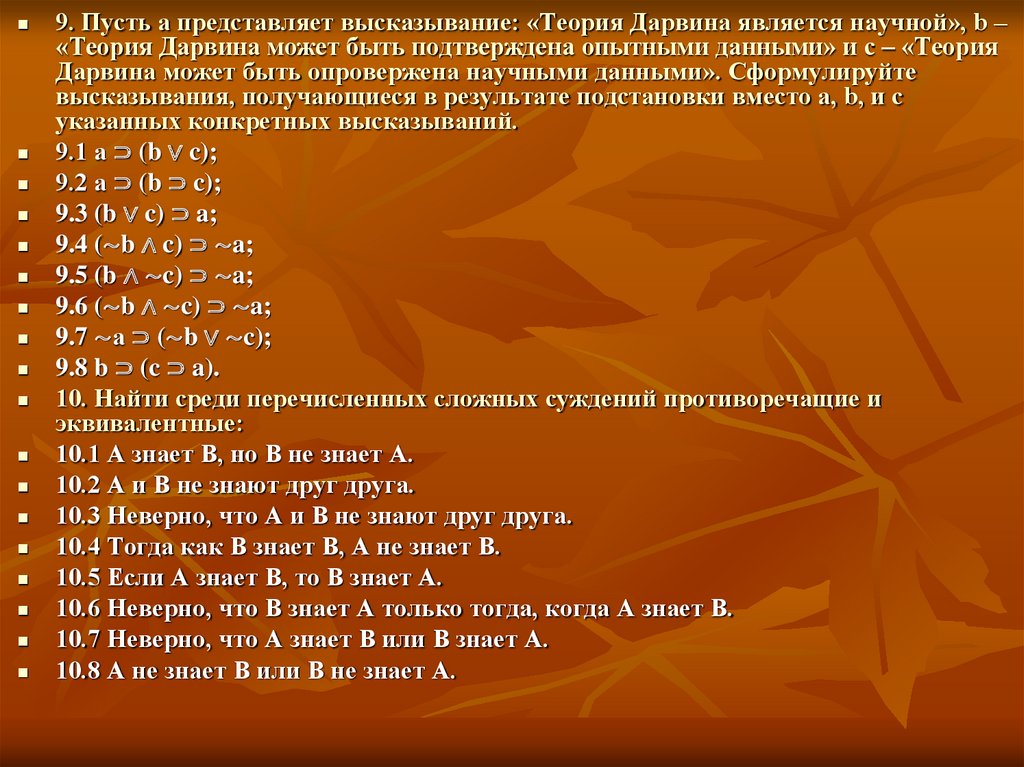 9. Пусть a представляет высказывание: «Теория Дарвина является научной», b – «Теория Дарвина может быть подтверждена опытными данными» и c – «Теория Дарвина может быть опровержена научными данными». Сформулируйте высказывания, получающиеся в результате подстановки вместо a, b, и c указанных конкретных высказываний.

9.1 $a \supset (b \vee c)$;

9.2 $a \supset (b \supset c)$;

9.3 $(b \vee c) \supset a$;

9.4 $(\sim b \wedge c) \supset \sim a$;

9.5 $(b \wedge \sim c) \supset \sim a$;

9.6 $(\sim b \wedge \sim c) \supset \sim a$;

9.7 $\sim a \supset (\sim b \vee \sim c)$;

9.8 $b \supset (c \supset a)$.

10. Найти среди перечисленных сложных суждений противоречащие и эквивалентные:

10.1 А знает В, но В не знает А.

10.2 А и В не знают друг друга.

10.3 Неверно, что А и В не знают друг друга.

10.4 Тогда как В знает В, А не знает В.

10.5 Если А знает В, то В знает А.

10.6 Неверно, что В знает А только тогда, когда А знает В.

10.7 Неверно, что А знает В или В знает А.

10.8 А не знает В или В не знает А.